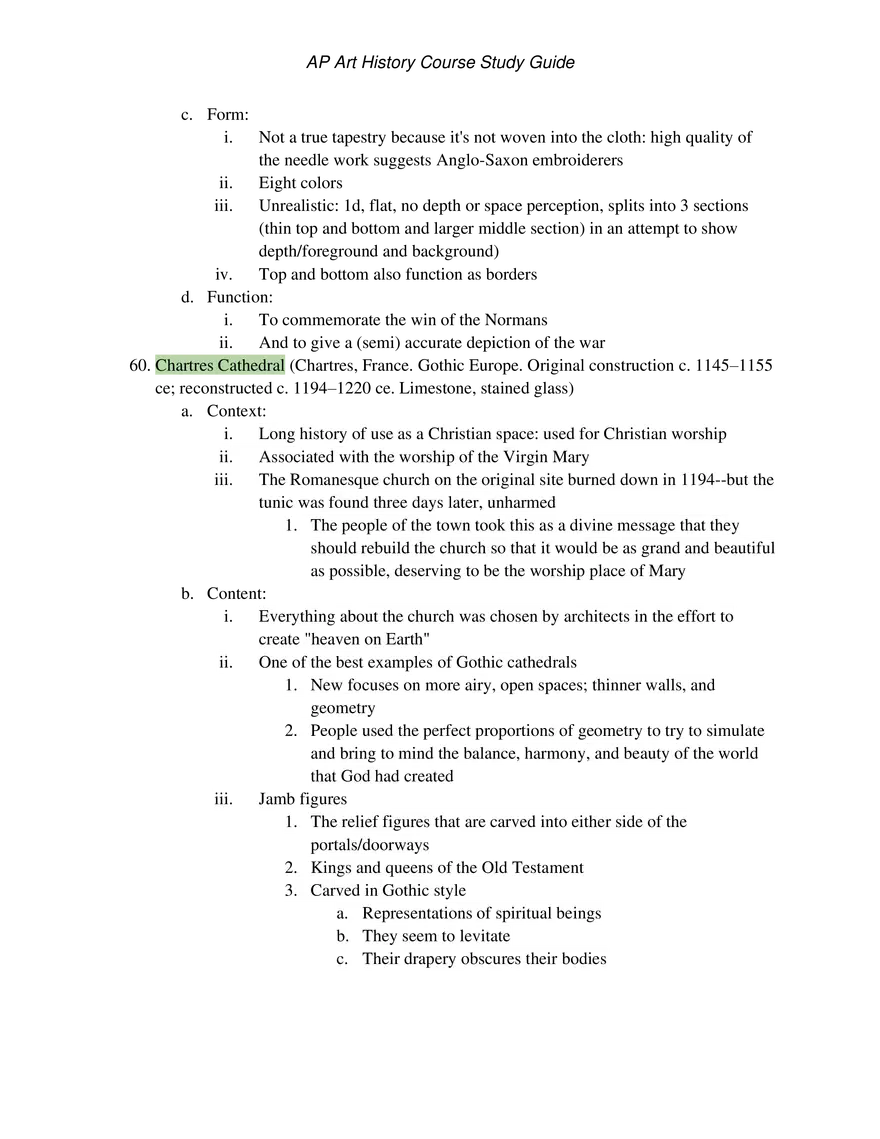 AP Art History Course Study Guide

c. Form:
i. Not a true tapestry because it's not woven into the cloth: high quality of the needle work suggests Anglo-Saxon embroiderers
ii. Eight colors
iii. Unrealistic: 1d, flat, no depth or space perception, splits into 3 sections (thin top and bottom and larger middle section) in an attempt to show depth/foreground and background)
iv. Top and bottom also function as borders
d. Function:
i. To commemorate the win of the Normans
ii. And to give a (semi) accurate depiction of the war
60. Chartres Cathedral (Chartres, France. Gothic Europe. Original construction c. 1145–1155 ce; reconstructed c. 1194–1220 ce. Limestone, stained glass)
a. Context:
i. Long history of use as a Christian space: used for Christian worship
ii. Associated with the worship of the Virgin Mary
iii. The Romanesque church on the original site burned down in 1194--but the tunic was found three days later, unharmed
1. The people of the town took this as a divine message that they should rebuild the church so that it would be as grand and beautiful as possible, deserving to be the worship place of Mary
b. Content:
i. Everything about the church was chosen by architects in the effort to create "heaven on Earth"
ii. One of the best examples of Gothic cathedrals
1. New focuses on more airy, open spaces; thinner walls, and geometry
2. People used the perfect proportions of geometry to try to simulate and bring to mind the balance, harmony, and beauty of the world that God had created
iii. Jamb figures
1. The relief figures that are carved into either side of the portals/doorways
2. Kings and queens of the Old Testament
3. Carved in Gothic style
a. Representations of spiritual beings
b. They seem to levitate
c. Their drapery obscures their bodies